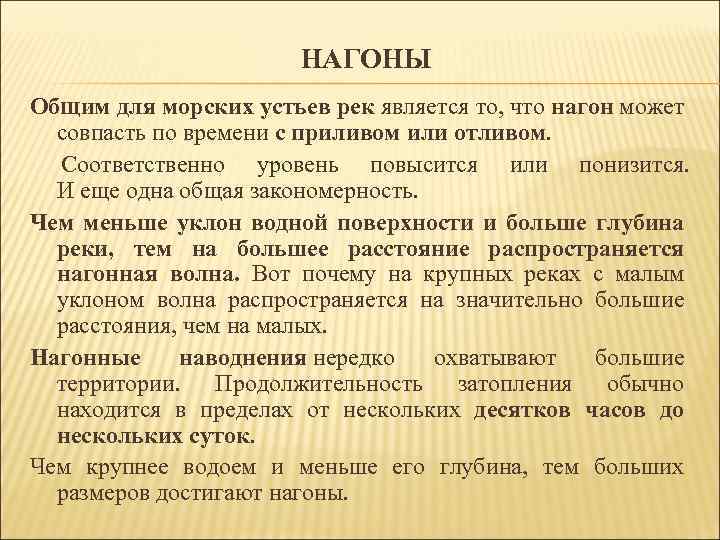 НАГОНЫ

Общим для морских устьев рек является то, что нагон может совпасть по времени с приливом или отливом.

Соответственно уровень повысится или понизится. И еще одна общая закономерность.

Чем меньше уклон водной поверхности и больше глубина реки, тем на большее расстояние распространяется нагонная волна. Вот почему на крупных реках с малым уклоном волна распространяется на значительно большие расстояния, чем на малых.

Нагонные наводнения нередко охватывают большие территории. Продолжительность затопления обычно находится в пределах от нескольких десятков часов до нескольких суток.

Чем крупнее водоем и меньше его глубина, тем больших размеров достигают нагоны.